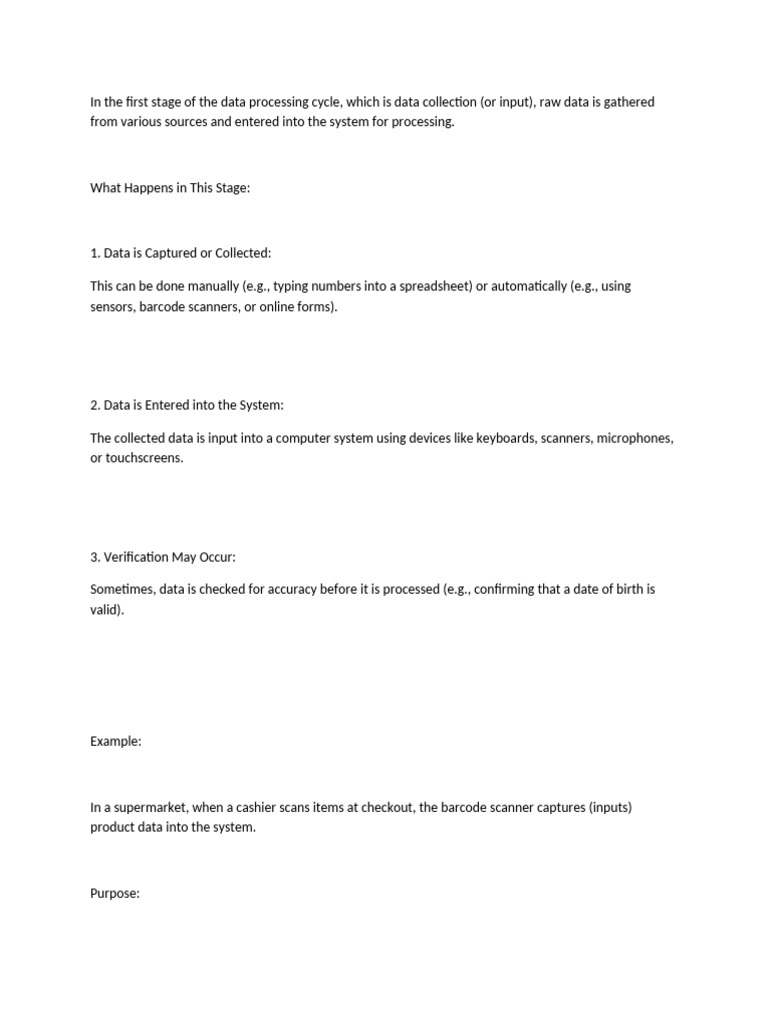 In the first stage of the data processing cycle, which is data collection (or input), raw data is gathered from various sources and entered into the system for processing.

What Happens in This Stage:

1. Data is Captured or Collected:

This can be done manually (e.g., typing numbers into a spreadsheet) or automatically (e.g., using sensors, barcode scanners, or online forms).

2. Data is Entered into the System:

The collected data is input into a computer system using devices like keyboards, scanners, microphones, or touchscreens.

3. Verification May Occur:

Sometimes, data is checked for accuracy before it is processed (e.g., confirming that a date of birth is valid).

Example:

In a supermarket, when a cashier scans items at checkout, the barcode scanner captures (inputs) product data into the system.

Purpose: